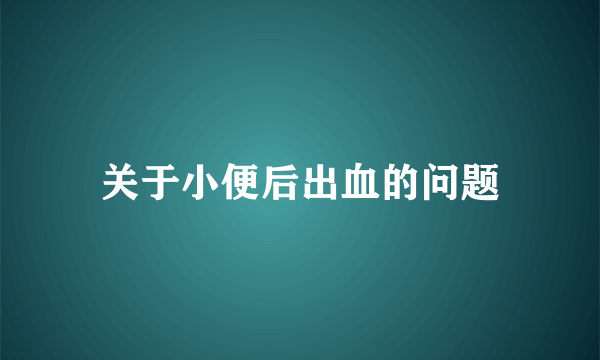 关于小便后出血的问题